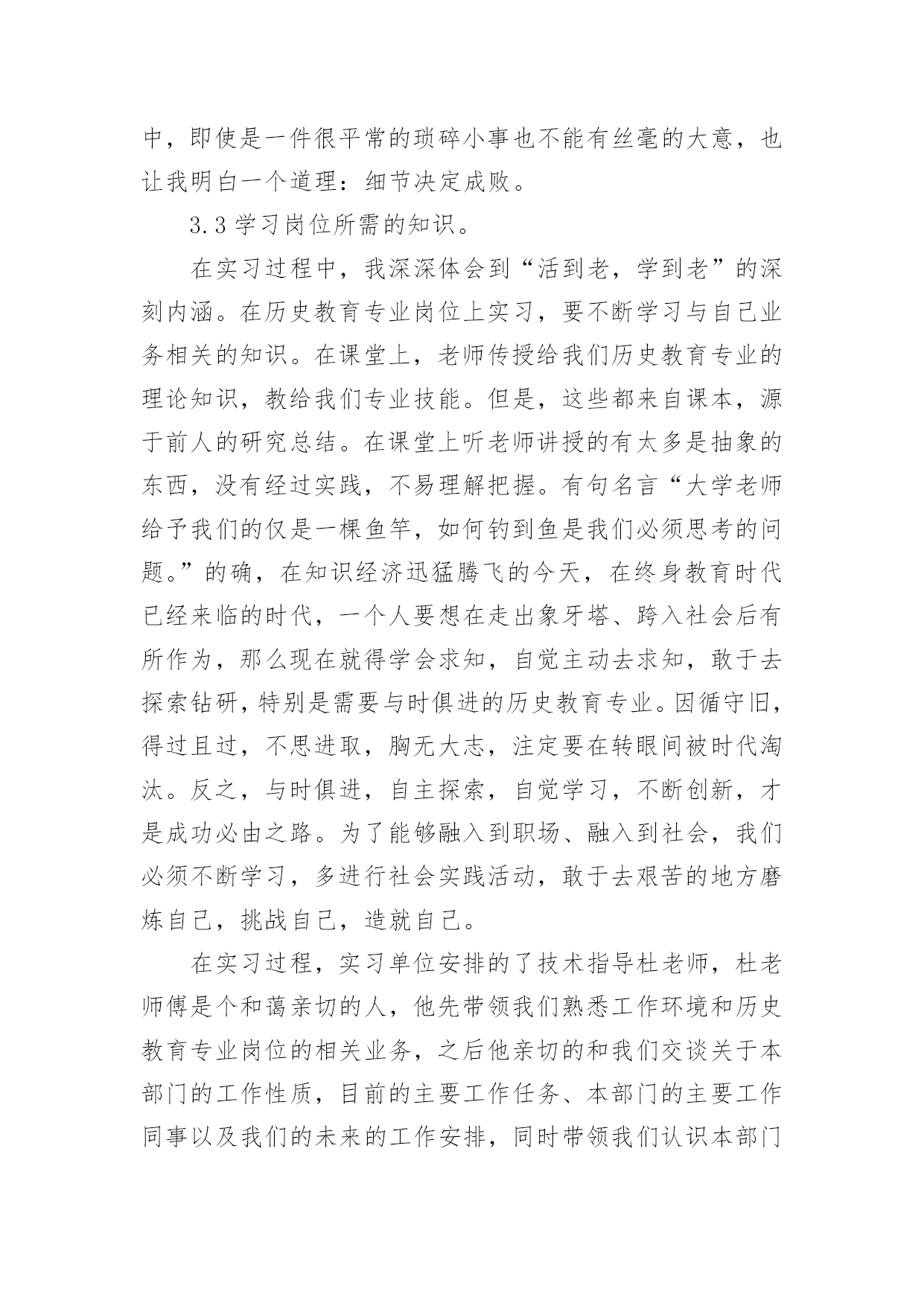 中，即使是一件很平常的琐碎小事也不能有丝毫的大意，也让我明白一个道理：细节决定成败。

3.3 学习岗位所需的知识。

在实习过程中，我深深体会到“活到老，学到老”的深刻内涵。在历史教育专业岗位上实习，要不断学习与自己业务相关的知识。在课堂上，老师传授给我们历史教育专业的理论知识，教给我们专业技能。但是，这些都来自课本，源于前人的研究总结。在课堂上听老师讲授的有太多是抽象的东西，没有经过实践，不易理解把握。有句名言“大学老师给予我们的仅是一棵鱼竿，如何钓到鱼是我们必须思考的问题。”的确，在知识经济迅猛腾飞的今天，在终身教育时代已经来临的时代，一个人要想在走出象牙塔、跨入社会后有所作为，那么现在就得学会求知，自觉主动去求知，敢于去探索钻研，特别是需要与时俱进的历史教育专业。因循守旧，得过且过，不思进取，胸无大志，注定要在转眼间被时代淘汰。反之，与时俱进，自主探索，自觉学习，不断创新，才是成功必由之路。为了能够融入到职场、融入到社会，我们必须不断学习，多进行社会实践活动，敢于去艰苦的地方磨炼自己，挑战自己，造就自己。

在实习过程，实习单位安排的了技术指导杜老师，杜老师傅是个和蔼亲切的人，他先带领我们熟悉工作环境和历史教育专业岗位的相关业务，之后他亲切的和我们交谈关于本部门的工作性质，目前的主要工作任务、本部门的主要工作同事以及我们的未来的工作安排，同时带领我们认识本部门